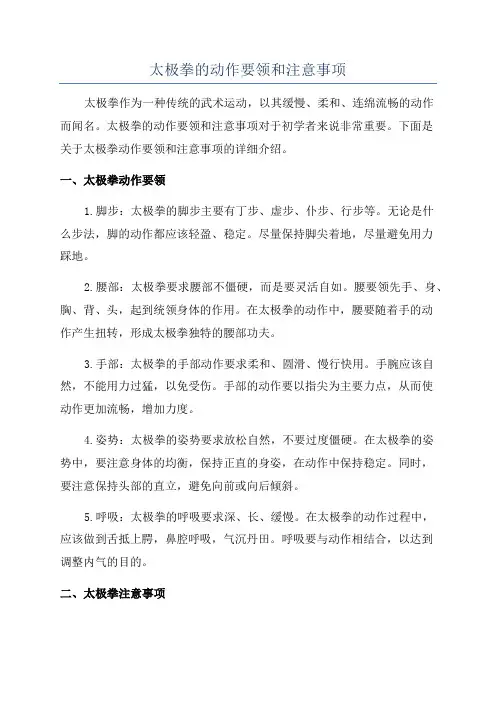 太极拳的动作要领和注意事项

太极拳作为一种传统的武术运动，以其缓慢、柔和、连绵流畅的动作而闻名。太极拳的动作要领和注意事项对于初学者来说非常重要。下面是关于太极拳动作要领和注意事项的详细介绍。

一、太极拳动作要领

1.脚步：太极拳的脚步主要有丁步、虚步、仆步、行步等。无论是什么步法，脚的动作都应该轻盈、稳定。尽量保持脚尖着地，尽量避免用力踩地。

2.腰部：太极拳要求腰部不僵硬，而是要灵活自如。腰要领先手、身、胸、背、头，起到统领身体的作用。在太极拳的动作中，腰要随着手的动作产生扭转，形成太极拳独特的腰部功夫。

3.手部：太极拳的手部动作要求柔和、圆滑、慢行快用。手腕应该自然，不能用力过猛，以免受伤。手部的动作要以指尖为主要力点，从而使动作更加流畅，增加力度。

4.姿势：太极拳的姿势要求放松自然，不要过度僵硬。在太极拳的姿势中，要注意身体的均衡，保持正直的身姿，在动作中保持稳定。同时，要注意保持头部的直立，避免向前或向后倾斜。

5.呼吸：太极拳的呼吸要求深、长、缓慢。在太极拳的动作过程中，应该做到舌抵上腭，鼻腔呼吸，气沉丹田。呼吸要与动作相结合，以达到调整内气的目的。

二、太极拳注意事项